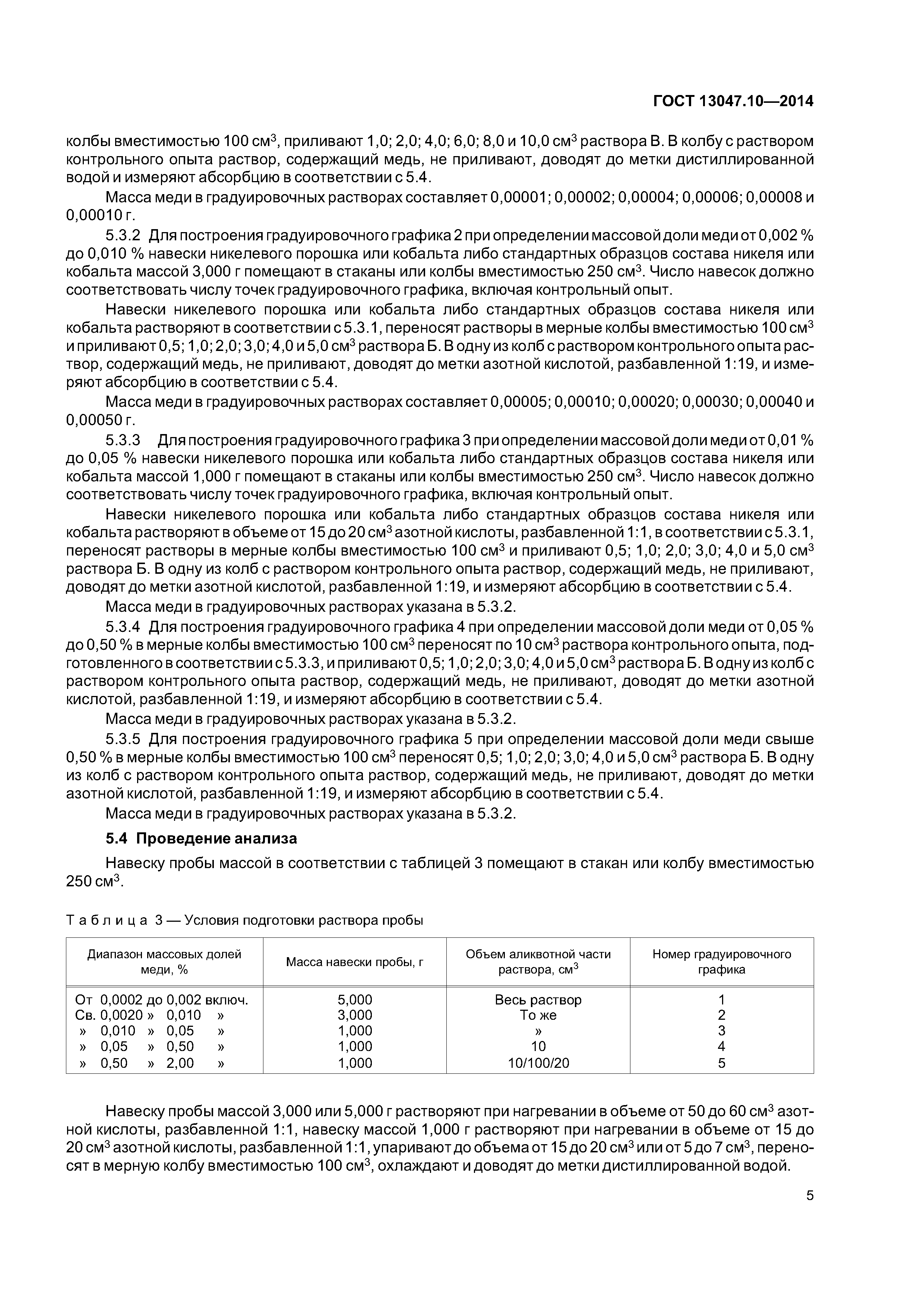 ГОСТ 13047.10—2014

колбы вместимостью 100 см$^3$, приливают 1,0; 2,0; 4,0; 6,0; 8,0 и 10,0 см$^3$ раствора В. В колбу с раствором контрольного опыта раствор, содержащий медь, не приливают, доводят до метки дистиллированной водой и измеряют абсорбцию в соответствии с 5.4.

Масса меди в градуировочных растворах составляет 0,00001; 0,00002; 0,00004; 0,00006; 0,00008 и 0,00010 г.

5.3.2 Для построения градуировочного графика 2 при определении массовой доли меди от 0,002 % до 0,010 % навески никелевого порошка или кобальта либо стандартных образцов состава никеля или кобальта массой 3,000 г помещают в стаканы или колбы вместимостью 250 см$^3$. Число навесок должно соответствовать числу точек градуировочного графика, включая контрольный опыт.

Навески никелевого порошка или кобальта либо стандартных образцов состава никеля или кобальта растворяют в соответствии с 5.3.1, переносят растворы в мерные колбы вместимостью 100 см$^3$ и приливают 0,5; 1,0; 2,0; 3,0; 4,0 и 5,0 см$^3$ раствора Б. В одну из колб с раствором контрольного опыта раствор, содержащий медь, не приливают, доводят до метки азотной кислотой, разбавленной 1:19, и измеряют абсорбцию в соответствии с 5.4.

Масса меди в градуировочных растворах составляет 0,00005; 0,00010; 0,00020; 0,00030; 0,00040 и 0,00050 г.

5.3.3 Для построения градуировочного графика 3 при определении массовой доли меди от 0,01 % до 0,05 % навески никелевого порошка или кобальта либо стандартных образцов состава никеля или кобальта массой 1,000 г помещают в стаканы или колбы вместимостью 250 см$^3$. Число навесок должно соответствовать числу точек градуировочного графика, включая контрольный опыт.

Навески никелевого порошка или кобальта либо стандартных образцов состава никеля или кобальта растворяют в объеме от 15 до 20 см$^3$ азотной кислоты, разбавленной 1:1, в соответствии с 5.3.1, переносят растворы в мерные колбы вместимостью 100 см$^3$ и приливают 0,5; 1,0; 2,0; 3,0; 4,0 и 5,0 см$^3$ раствора Б. В одну из колб с раствором контрольного опыта раствор, содержащий медь, не приливают, доводят до метки азотной кислотой, разбавленной 1:19, и измеряют абсорбцию в соответствии с 5.4.

Масса меди в градуировочных растворах указана в 5.3.2.

5.3.4 Для построения градуировочного графика 4 при определении массовой доли меди от 0,05 % до 0,50 % в мерные колбы вместимостью 100 см$^3$ переносят по 10 см$^3$ раствора контрольного опыта, подготовленного в соответствии с 5.3.3, и приливают 0,5; 1,0; 2,0; 3,0; 4,0 и 5,0 см$^3$ раствора Б. В одну из колб с раствором контрольного опыта раствор, содержащий медь, не приливают, доводят до метки азотной кислотой, разбавленной 1:19, и измеряют абсорбцию в соответствии с 5.4.

Масса меди в градуировочных растворах указана в 5.3.2.

5.3.5 Для построения градуировочного графика 5 при определении массовой доли меди свыше 0,50 % в мерные колбы вместимостью 100 см$^3$ переносят 0,5; 1,0; 2,0; 3,0; 4,0 и 5,0 см$^3$ раствора Б. В одну из колб с раствором контрольного опыта раствор, содержащий медь, не приливают, доводят до метки азотной кислотой, разбавленной 1:19, и измеряют абсорбцию в соответствии с 5.4.

Масса меди в градуировочных растворах указана в 5.3.2.

5.4 Проведение анализа

Навеску пробы массой в соответствии с таблицей 3 помещают в стакан или колбу вместимостью 250 см$^3$.

Таблица 3 — Условия подготовки раствора пробы

| Диапазон массовых долей меди, % | Масса навески пробы, г | Объем аликвотной части раствора, см$^3$ | Номер градуировочного графика |
|---|---|---|---|
| От 0,0002 до 0,002 включ. | 5,000 | Весь раствор | 1 |
| Св. 0,0020 » 0,010 » | 3,000 | То же | 2 |
| » 0,010 » 0,05 » | 1,000 | » | 3 |
| » 0,05 » 0,50 » | 1,000 | 10 | 4 |
| » 0,50 » 2,00 » | 1,000 | 10/100/20 | 5 |

Навеску пробы массой 3,000 или 5,000 г растворяют при нагревании в объеме от 50 до 60 см$^3$ азотной кислоты, разбавленной 1:1, навеску массой 1,000 г растворяют при нагревании в объеме от 15 до 20 см$^3$ азотной кислоты, разбавленной 1:1, упаривают до объема от 15 до 20 см$^3$ или от 5 до 7 см$^3$, переносят в мерную колбу вместимостью 100 см$^3$, охлаждают и доводят до метки дистиллированной водой.

5